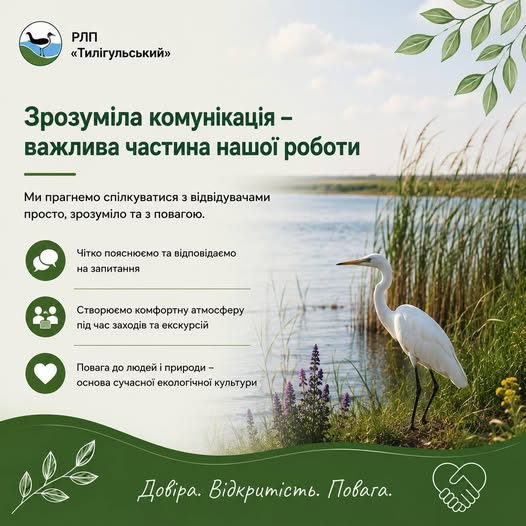 РЛП
«Тилігульський»

Зрозуміла комунікація – важлива частина нашої роботи

Ми прагнемо спілкуватися з відвідувачами просто, зрозуміло та з повагою.

Чітко пояснюємо та відповідаємо на запитання

Створюємо комфортну атмосферу під час заходів та екскурсій

Повага до людей і природи – основа сучасної екологічної культури

Довіра. Відкритість. Повага.